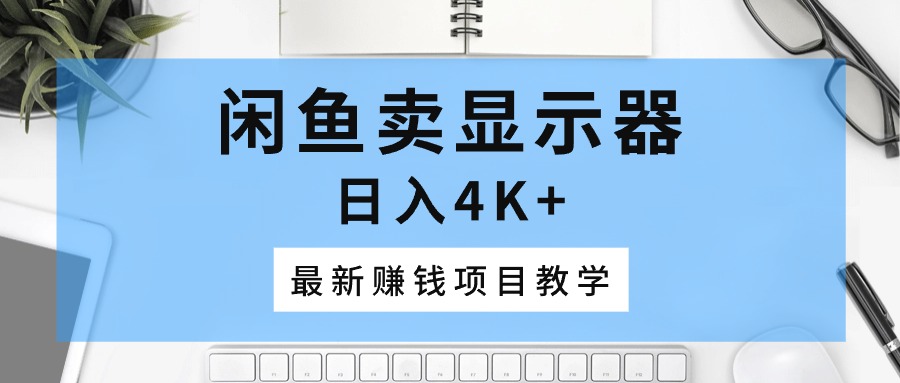 闲鱼卖显示器

日入4K+

最新赚钱项目教学